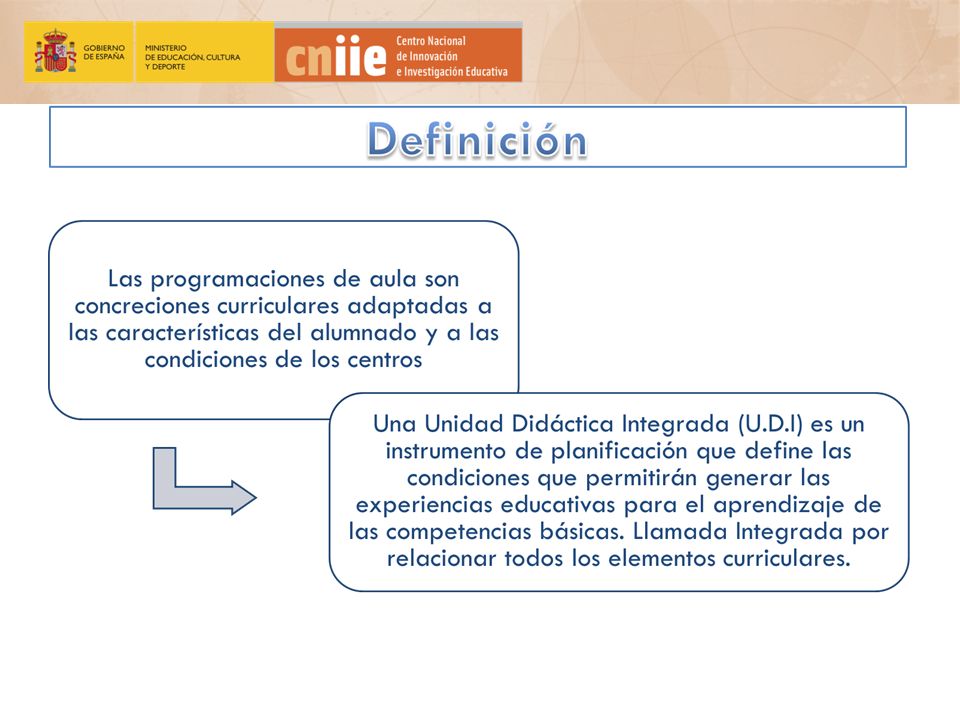 GOBIERNO DE ESPAÑA

MINISTERIO DE EDUCACIÓN, CULTURA Y DEPORTE

cniie Centro Nacional de Innovación e Investigación Educativa

Definición

Las programaciones de aula son concreciones curriculares adaptadas a las características del alumnado y a las condiciones de los centros

Una Unidad Didáctica Integrada (U.D.I) es un instrumento de planificación que define las condiciones que permitirán generar las experiencias educativas para el aprendizaje de las competencias básicas. Llamada Integrada por relacionar todos los elementos curriculares.